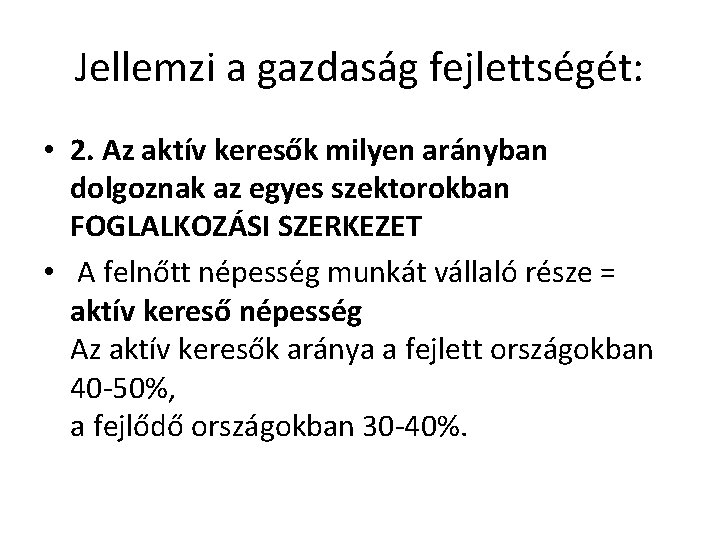 Jellemzi a gazdaság fejlettségét:

• 2. Az aktív keresők milyen arányban dolgoznak az egyes szektorokban FOGLALKOZÁSI SZERKEZET

• A felnőtt népesség munkát vállaló része = aktív kereső népesség
Az aktív keresők aránya a fejlett országokban 40-50%,
a fejlődő országokban 30-40%.